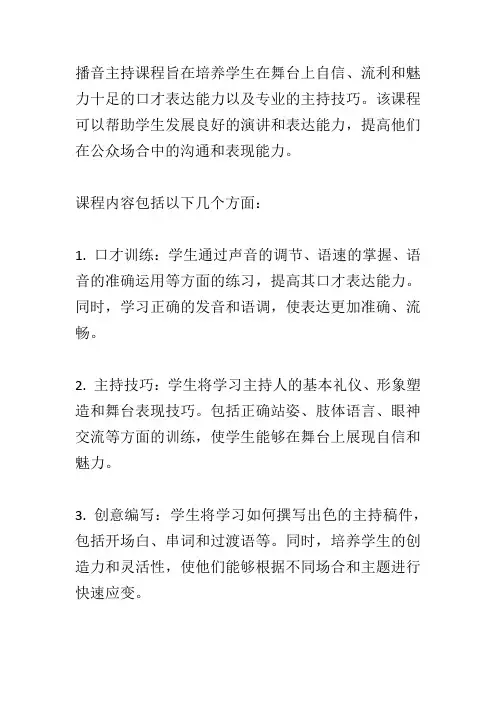 播音主持课程旨在培养学生在舞台上自信、流利和魅力十足的口才表达能力以及专业的主持技巧。该课程可以帮助学生发展良好的演讲和表达能力，提高他们在公众场合中的沟通和表现能力。

课程内容包括以下几个方面：

1. 口才训练：学生通过声音的调节、语速的掌握、语音的准确运用等方面的练习，提高其口才表达能力。同时，学习正确的发音和语调，使表达更加准确、流畅。

2. 主持技巧：学生将学习主持人的基本礼仪、形象塑造和舞台表现技巧。包括正确站姿、肢体语言、眼神交流等方面的训练，使学生能够在舞台上展现自信和魅力。

3. 创意编写：学生将学习如何撰写出色的主持稿件，包括开场白、串词和过渡语等。同时，培养学生的创造力和灵活性，使他们能够根据不同场合和主题进行快速应变。